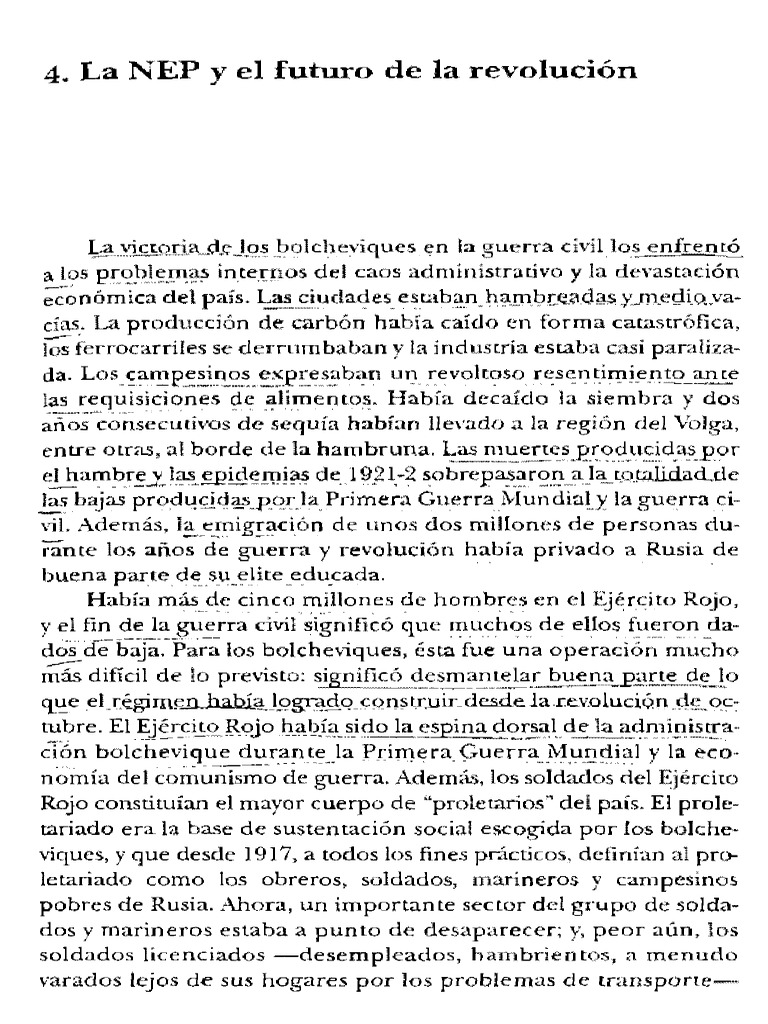 4. La NEP y el futuro de la revolución

La victoria de los bolcheviques en la guerra civil los enfrentó a los problemas internos del caos administrativo y la devastación económica del país. Las ciudades estaban hambreadas y medio vacías. La producción de carbón había caído en forma catastrófica, los ferrocarriles se derrumbaban y la industria estaba casi paralizada. Los campesinos expresaban un revoltoso resentimiento ante las requisiciones de alimentos. Había decaído la siembra y dos años consecutivos de sequía habían llevado a la región del Volga, entre otras, al borde de la hambruna. Las muertes producidas por el hambre y las epidemias de 1921-2 sobrepasaron a la totalidad de las bajas producidas por la Primera Guerra Mundial y la guerra civil. Además, la emigración de unos dos millones de personas durante los años de guerra y revolución había privado a Rusia de buena parte de su elite educada.

Había más de cinco millones de hombres en el Ejército Rojo, y el fin de la guerra civil significó que muchos de ellos fueron dados de baja. Para los bolcheviques, ésta fue una operación mucho más difícil de lo previsto: significó desmantelar buena parte de lo que el régimen había logrado construir desde la revolución de octubre. El Ejército Rojo había sido la espina dorsal de la administración bolchevique durante la Primera Guerra Mundial y la economía del comunismo de guerra. Además, los soldados del Ejército Rojo constituían el mayor cuerpo de "proletarios" del país. El proletariado era la base de sustentación social escogida por los bolcheviques, y que desde 1917, a todos los fines prácticos, definían al proletariado como los obreros, soldados, marineros y campesinos pobres de Rusia. Ahora, un importante sector del grupo de soldados y marineros estaba a punto de desaparecer; y, peor aún, los soldados licenciados —desempleados, hambrientos, a menudo varados lejos de sus hogares por los problemas de transporte—